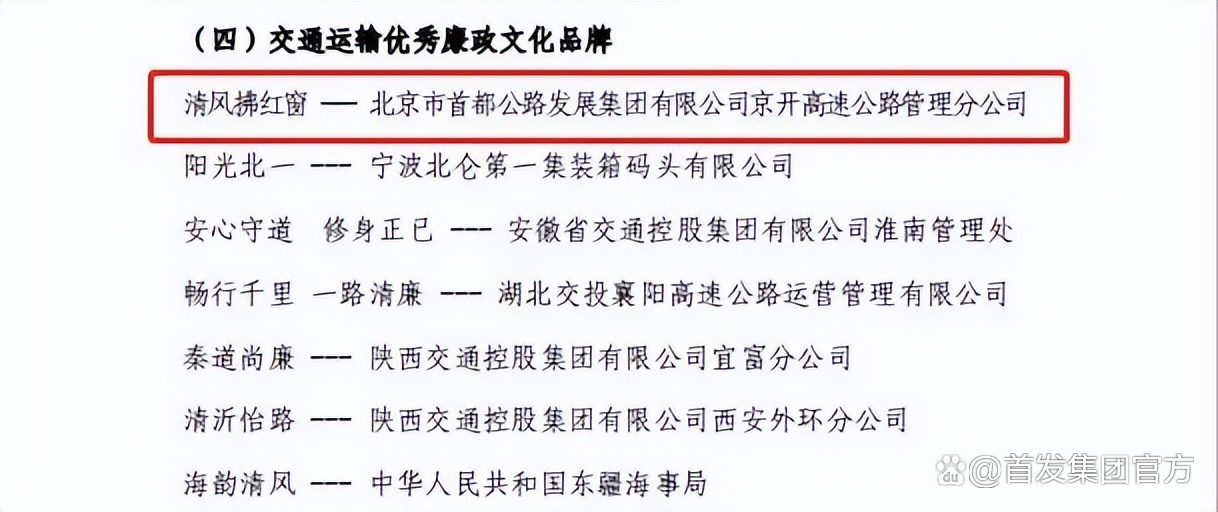 （四）交通运输优秀廉政文化品牌

清风拂红窗 —— 北京市首都公路发展集团有限公司京开高速公路管理分公司

阳光北一 --- 宁波北仑第一集装箱码头有限公司

安心守道 修身正已 --- 安徽省交通控股集团有限公司淮南管理处

畅行千里 一路清廉 --- 湖北交投襄阳高速公路运营管理有限公司

秦道尚廉 --- 陕西交通控股集团有限公司宜富分公司

清沂怡路 --- 陕西交通控股集团有限公司西安外环分公司

海韵清风 --- 中华人民共和国东疆海事局

@首发集团官方